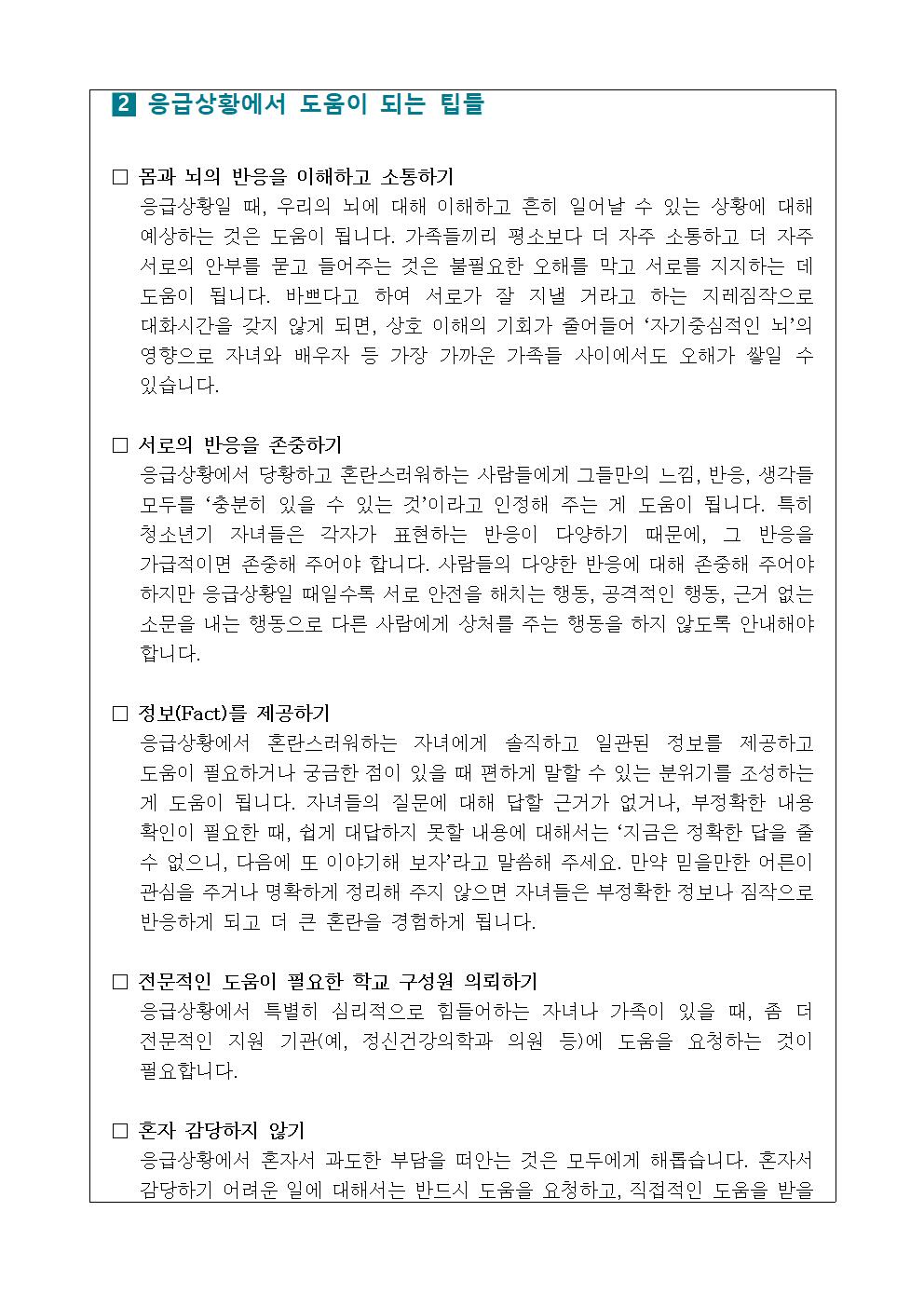 2 응급상황에서 도움이 되는 팁들

□ 몸과 뇌의 반응을 이해하고 소통하기

응급상황일 때, 우리의 뇌에 대해 이해하고 흔히 일어날 수 있는 상황에 대해 예상하는 것은 도움이 됩니다. 가족들끼리 평소보다 더 자주 소통하고 더 자주 서로의 안부를 묻고 들어주는 것은 불필요한 오해를 막고 서로를 지지하는 데 도움이 됩니다. 바쁘다고 하여 서로가 잘 지낼 거라고 하는 지레짐작으로 대화시간을 갖지 않게 되면, 상호 이해의 기회가 줄어들어 '자기중심적인 뇌'의 영향으로 자녀와 배우자 등 가장 가까운 가족들 사이에서도 오해가 쌓일 수 있습니다.

□ 서로의 반응을 존중하기

응급상황에서 당황하고 혼란스러워하는 사람들에게 그들만의 느낌, 반응, 생각들 모두를 '충분히 있을 수 있는 것'이라고 인정해 주는 게 도움이 됩니다. 특히 청소년기 자녀들은 각자가 표현하는 반응이 다양하기 때문에, 그 반응을 가급적이면 존중해 주어야 합니다. 사람들의 다양한 반응에 대해 존중해 주어야 하지만 응급상황일 때일수록 서로 안전을 해치는 행동, 공격적인 행동, 근거 없는 소문을 내는 행동으로 다른 사람에게 상처를 주는 행동을 하지 않도록 안내해야 합니다.

□ 정보(Fact)를 제공하기

응급상황에서 혼란스러워하는 자녀에게 솔직하고 일관된 정보를 제공하고 도움이 필요하거나 궁금한 점이 있을 때 편하게 말할 수 있는 분위기를 조성하는 게 도움이 됩니다. 자녀들의 질문에 대해 답할 근거가 없거나, 부정확한 내용 확인이 필요한 때, 쉽게 대답하지 못할 내용에 대해서는 '지금은 정확한 답을 줄 수 없으니, 다음에 또 이야기해 보자'라고 말씀해 주세요. 만약 믿을만한 어른이 관심을 주거나 명확하게 정리해 주지 않으면 자녀들은 부정확한 정보나 짐작으로 반응하게 되고 더 큰 혼란을 경험하게 됩니다.

□ 전문적인 도움이 필요한 학교 구성원 의뢰하기

응급상황에서 특별히 심리적으로 힘들어하는 자녀나 가족이 있을 때, 좀 더 전문적인 지원 기관(예, 정신건강의학과 의원 등)에 도움을 요청하는 것이 필요합니다.

□ 혼자 감당하지 않기

응급상황에서 혼자서 과도한 부담을 떠안는 것은 모두에게 해롭습니다. 혼자서 감당하기 어려운 일에 대해서는 반드시 도움을 요청하고, 직접적인 도움을 받을